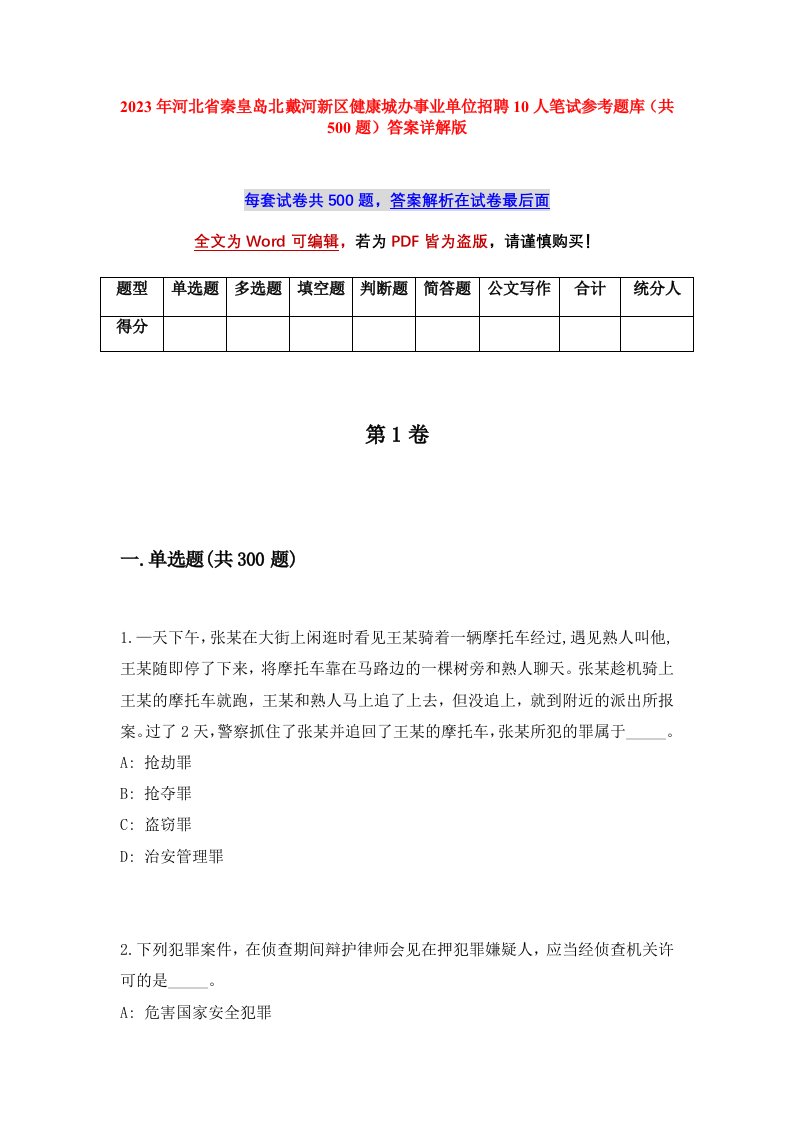 2023年河北省秦皇岛北戴河新区健康城办事业单位招聘10人笔试参考题库（共500题）答案详解版

每套试卷共500题，答案解析在试卷最后面

全文为Word可编辑，若为PDF皆为盗版，请谨慎购买！

| 题型 | 单选题 | 多选题 | 填空题 | 判断题 | 简答题 | 公文写作 | 合计 | 统分人 |
|---|---|---|---|---|---|---|---|---|
| 得分 | | | | | | | | |

第1卷

一.单选题(共300题)

1.一天下午，张某在大街上闲逛时看见王某骑着一辆摩托车经过,遇见熟人叫他,王某随即停了下来，将摩托车靠在马路边的一棵树旁和熟人聊天。张某趁机骑上王某的摩托车就跑，王某和熟人马上追了上去，但没追上，就到附近的派出所报案。过了2天,警察抓住了张某并追回了王某的摩托车,张某所犯的罪属于_____。
A: 抢劫罪
B: 抢夺罪
C: 盗窃罪
D: 治安管理罪

2.下列犯罪案件，在侦查期间辩护律师会见在押犯罪嫌疑人，应当经侦查机关许可的是_____。
A: 危害国家安全犯罪